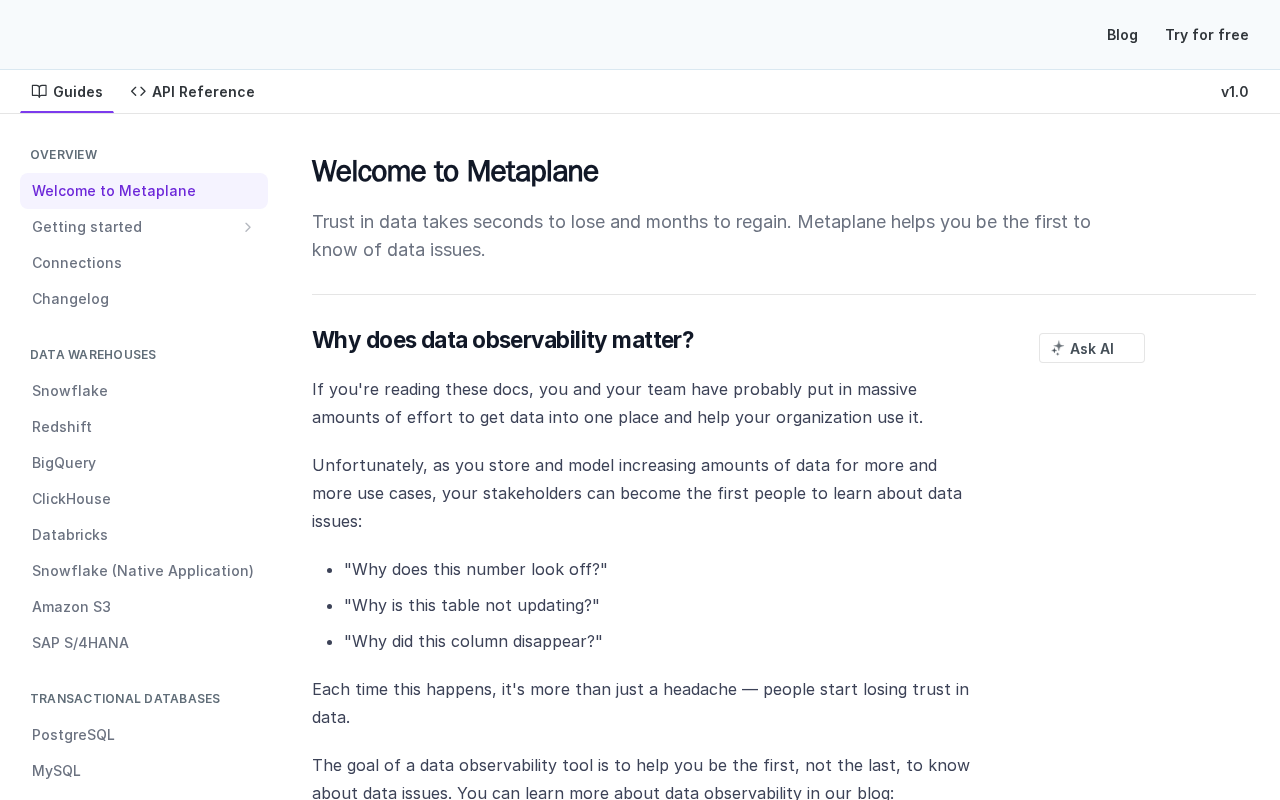 Blog Try for free

Guides API Reference v1.0

OVERVIEW
Welcome to Metaplane
Getting started
Connections
Changelog

DATA WAREHOUSES
Snowflake
Redshift
BigQuery
ClickHouse
Databricks
Snowflake (Native Application)
Amazon S3
SAP S/4HANA

TRANSACTIONAL DATABASES
PostgreSQL
MySQL

Welcome to Metaplane

Trust in data takes seconds to lose and months to regain. Metaplane helps you be the first to know of data issues.

Why does data observability matter?

Ask AI

If you're reading these docs, you and your team have probably put in massive amounts of effort to get data into one place and help your organization use it.

Unfortunately, as you store and model increasing amounts of data for more and more use cases, your stakeholders can become the first people to learn about data issues:

- "Why does this number look off?"
- "Why is this table not updating?"
- "Why did this column disappear?"

Each time this happens, it's more than just a headache — people start losing trust in data.

The goal of a data observability tool is to help you be the first, not the last, to know about data issues. You can learn more about data observability in our blog: